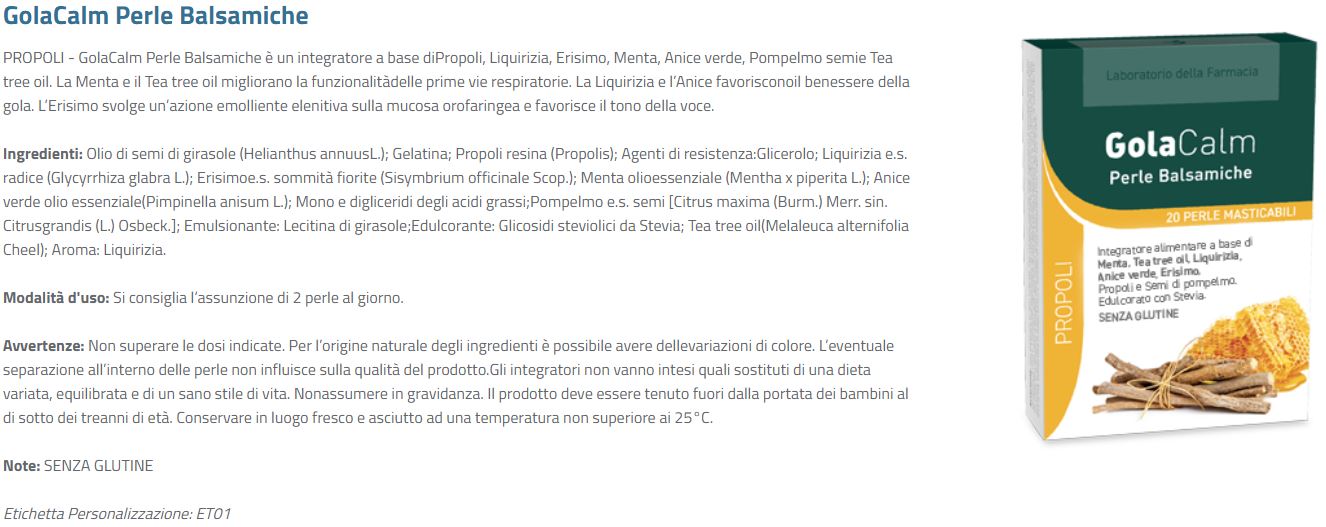 GolaCalm Perle Balsamiche

PROPOLI - GolaCalm Perle Balsamiche è un integratore a base diPropoli, Liquirizia, Erisimo, Menta, Anice verde, Pompelmo semie Tea tree oil. La Menta e il Tea tree oil migliorano la funzionalitàdelle prime vie respiratorie. La Liquirizia e l'Anice favorisconoil benessere della gola. L'Erisimo svolge un'azione emolliente elenitiva sulla mucosa orofaringea e favorisce il tono della voce.

Ingredienti: Olio di semi di girasole (Helianthus annuusL.); Gelatina; Propoli resina (Propolis); Agenti di resistenza:Glicerolo; Liquirizia e.s. radice (Glycyrrhiza glabra L.); Erisimoe.s. sommità fiorite (Sisymbrium officinale Scop.); Menta olioessenziale (Mentha x piperita L.); Anice verde olio essenziale(Pimpinella anisum L.); Mono e digliceridi degli acidi grassi;Pompelmo e.s. semi [Citrus maxima (Burm.) Merr. sin. Citrusgrandis (L.) Osbeck.]; Emulsionante: Lecitina di girasole;Edulcorante: Glicosidi steviolici da Stevia; Tea tree oil(Melaleuca alternifolia Cheel); Aroma: Liquirizia.

Modalità d'uso: Si consiglia l'assunzione di 2 perle al giorno.

Avvertenze: Non superare le dosi indicate. Per l'origine naturale degli ingredienti è possibile avere dellevariazioni di colore. L'eventuale separazione all'interno delle perle non influisce sulla qualità del prodotto.Gli integratori non vanno intesi quali sostituti di una dieta variata, equilibrata e di un sano stile di vita. Nonassumere in gravidanza. Il prodotto deve essere tenuto fuori dalla portata dei bambini al di sotto dei treanni di età. Conservare in luogo fresco e asciutto ad una temperatura non superiore ai 25°C.

Note: SENZA GLUTINE

Etichetta Personalizzazione: ET01

Laboratorio della Farmacia

GolaCalm
Perle Balsamiche

20 PERLE MASTICABILI

PROPOLI

Integratore alimentare a base di Menta, Tea tree oil, Liquirizia, Anice verde, Erisimo, Propoli e Semi di pompelmo. Edulcorato con Stevia.
SENZA GLUTINE